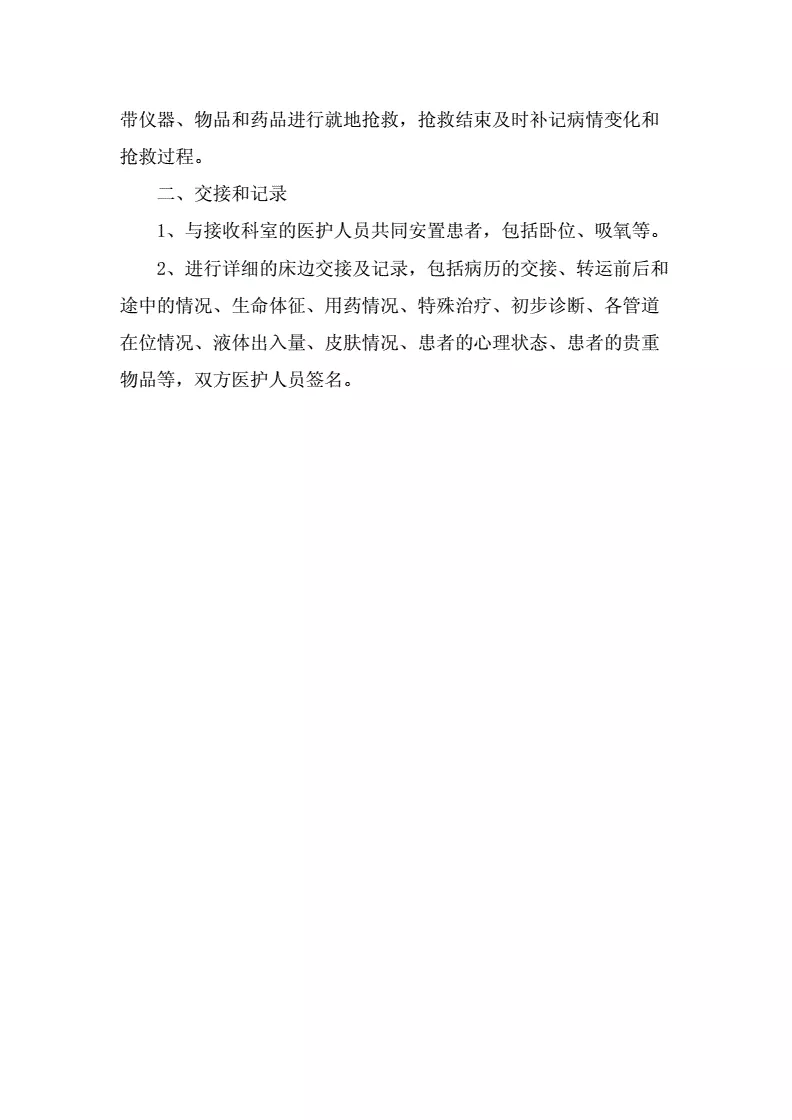 带仪器、物品和药品进行就地抢救，抢救结束及时补记病情变化和抢救过程。

二、交接和记录

1、与接收科室的医护人员共同安置患者，包括卧位、吸氧等。

2、进行详细的床边交接及记录，包括病历的交接、转运前后和途中的情况、生命体征、用药情况、特殊治疗、初步诊断、各管道在位情况、液体出入量、皮肤情况、患者的心理状态、患者的贵重物品等，双方医护人员签名。